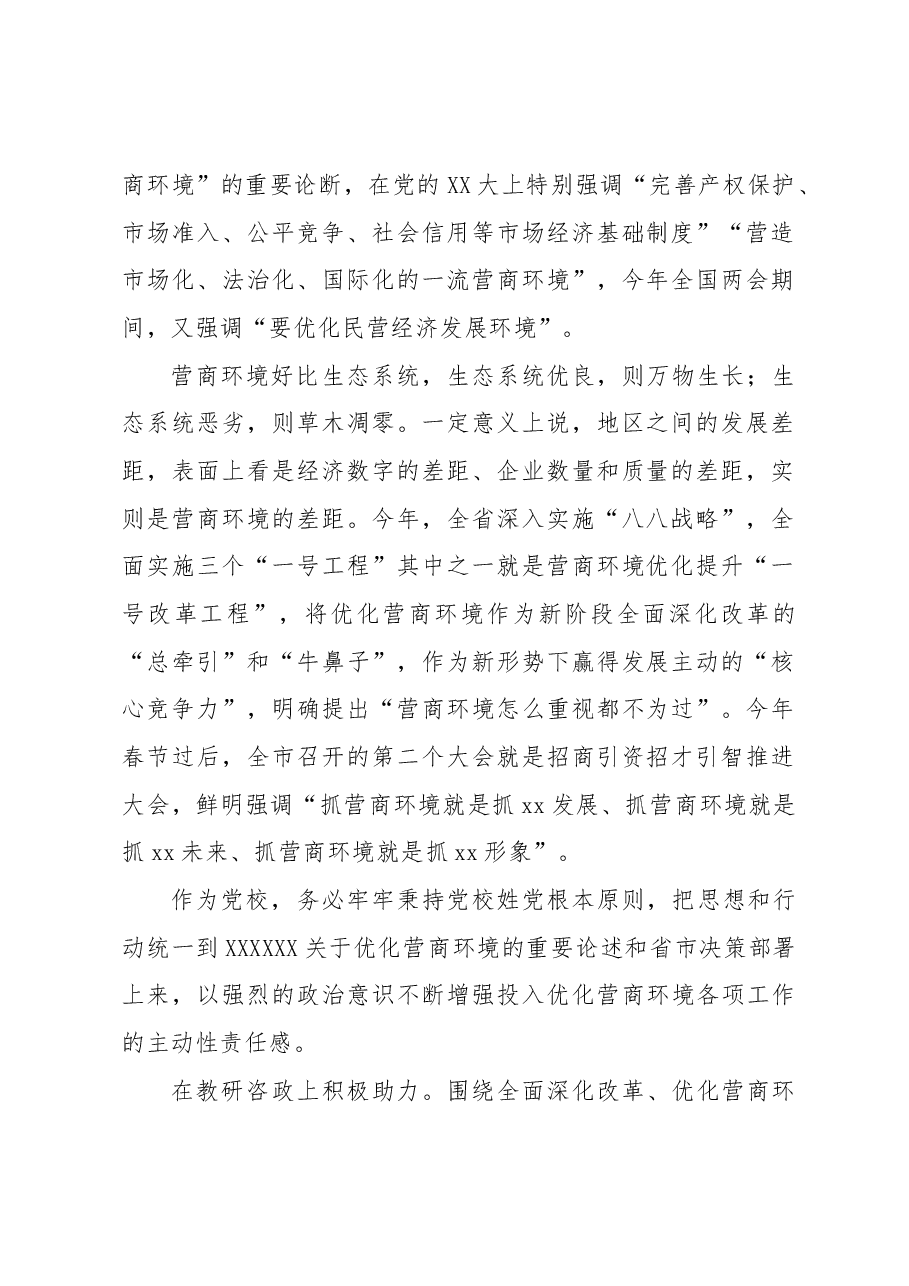 商环境”的重要论断，在党的XX大上特别强调“完善产权保护、市场准入、公平竞争、社会信用等市场经济基础制度”“营造市场化、法治化、国际化的一流营商环境”，今年全国两会期间，又强调“要优化民营经济发展环境”。

营商环境好比生态系统，生态系统优良，则万物生长；生态系统恶劣，则草木凋零。一定意义上说，地区之间的发展差距，表面上看是经济数字的差距、企业数量和质量的差距，实则是营商环境的差距。今年，全省深入实施“八八战略”，全面实施三个“一号工程”其中之一就是营商环境优化提升“一号改革工程”，将优化营商环境作为新阶段全面深化改革的“总牵引”和“牛鼻子”，作为新形势下赢得发展主动的“核心竞争力”，明确提出“营商环境怎么重视都不为过”。今年春节过后，全市召开的第二个大会就是招商引资招才引智推进大会，鲜明强调“抓营商环境就是抓xx发展、抓营商环境就是抓xx未来、抓营商环境就是抓xx形象”。

作为党校，务必牢牢秉持党校姓党根本原则，把思想和行动统一到XXXXXX关于优化营商环境的重要论述和省市决策部署上来，以强烈的政治意识不断增强投入优化营商环境各项工作的主动性责任感。

在教研咨政上积极助力。围绕全面深化改革、优化营商环